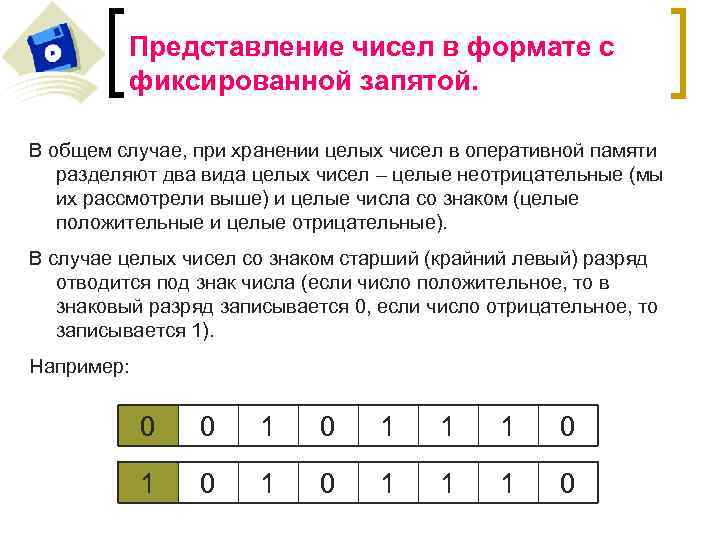 Представление чисел в формате с фиксированной запятой.

В общем случае, при хранении целых чисел в оперативной памяти разделяют два вида целых чисел – целые неотрицательные (мы их рассмотрели выше) и целые числа со знаком (целые положительные и целые отрицательные).

В случае целых чисел со знаком старший (крайний левый) разряд отводится под знак числа (если число положительное, то в знаковый разряд записывается 0, если число отрицательное, то записывается 1).

Например:

| 0 | 0 | 1 | 0 | 1 | 1 | 1 | 0 |
|---|---|---|---|---|---|---|---|

| 1 | 0 | 1 | 0 | 1 | 1 | 1 | 0 |
|---|---|---|---|---|---|---|---|